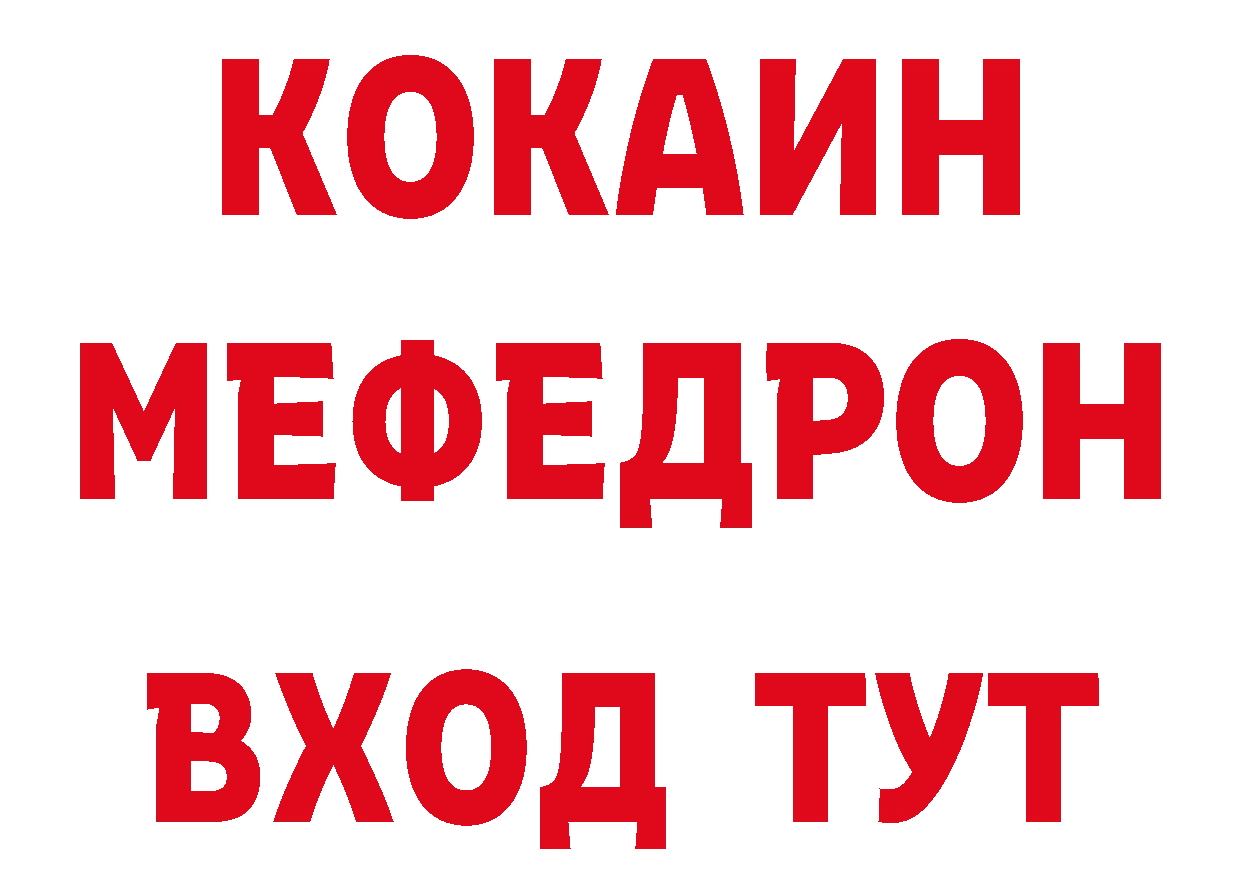 КОКАИН
МЕФЕДРОН
ВХОД ТУТ